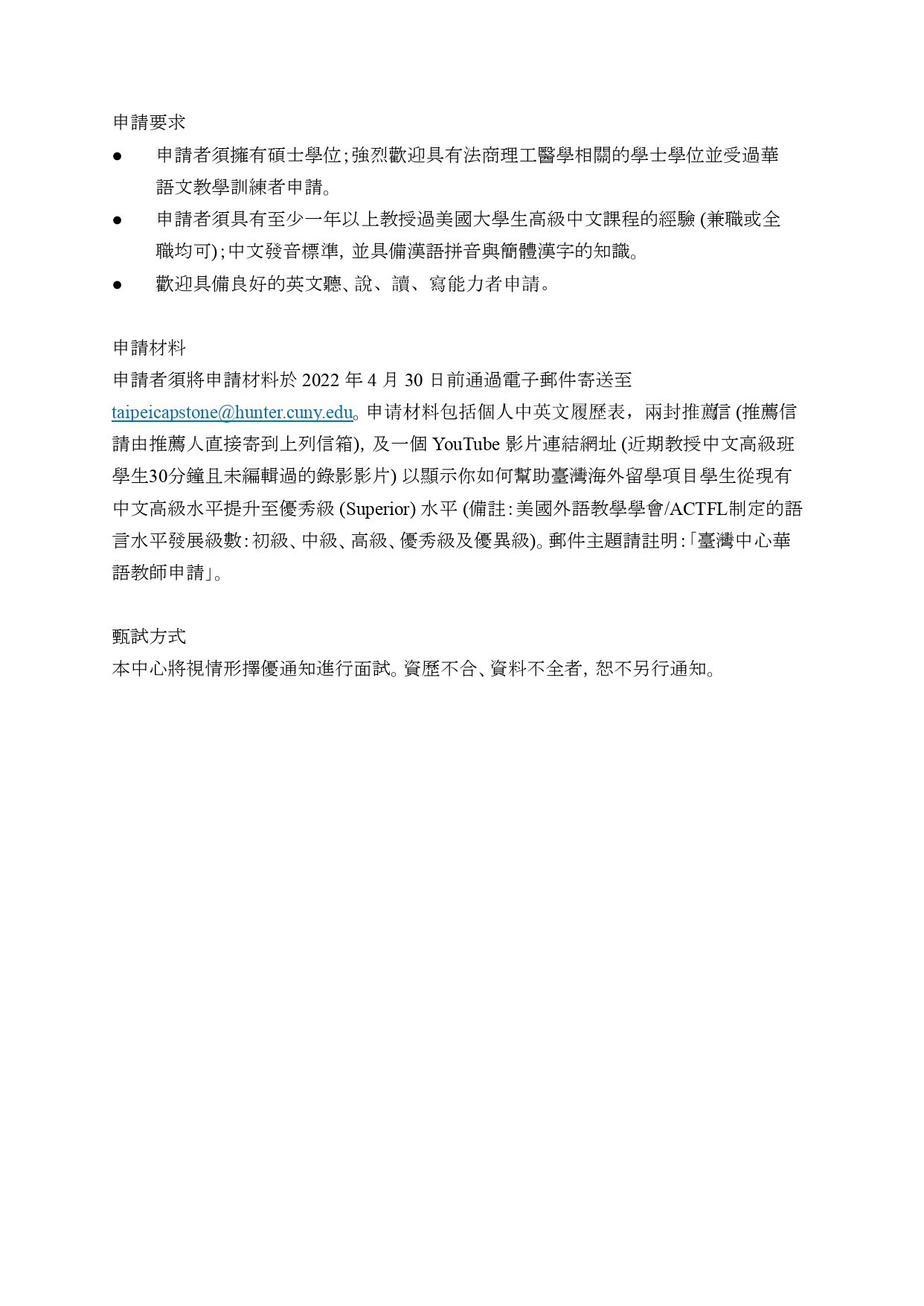 申請要求

● 申請者須擁有碩士學位；強烈歡迎具有法商理工醫學相關的學士學位並受過華語文教學訓練者申請。

● 申請者須具有至少一年以上教授過美國大學生高級中文課程的經驗 (兼職或全職均可)；中文發音標準，並具備漢語拼音與簡體漢字的知識。

● 歡迎具備良好的英文聽、說、讀、寫能力者申請。

申請材料

申請者須將申請材料於 2022 年 4 月 30 日前通過電子郵件寄送至 taipeicapstone@hunter.cuny.edu。申请材料包括個人中英文履歷表，兩封推薦信 (推薦信請由推薦人直接寄到上列信箱)，及一個 YouTube 影片連結網址 (近期教授中文高級班學生30分鐘且未編輯過的錄影影片) 以顯示你如何幫助臺灣海外留學項目學生從現有中文高級水平提升至優秀級 (Superior) 水平 (備註：美國外語教學學會/ACTFL制定的語言水平發展級數：初級、中級、高級、優秀級及優異級)。郵件主題請註明：「臺灣中心華語教師申請」。

甄試方式

本中心將視情形擇優通知進行面試。資歷不合、資料不全者，恕不另行通知。